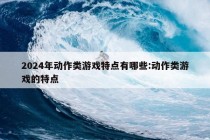 2024年动作类游戏特点有哪些:动作类游戏的特点